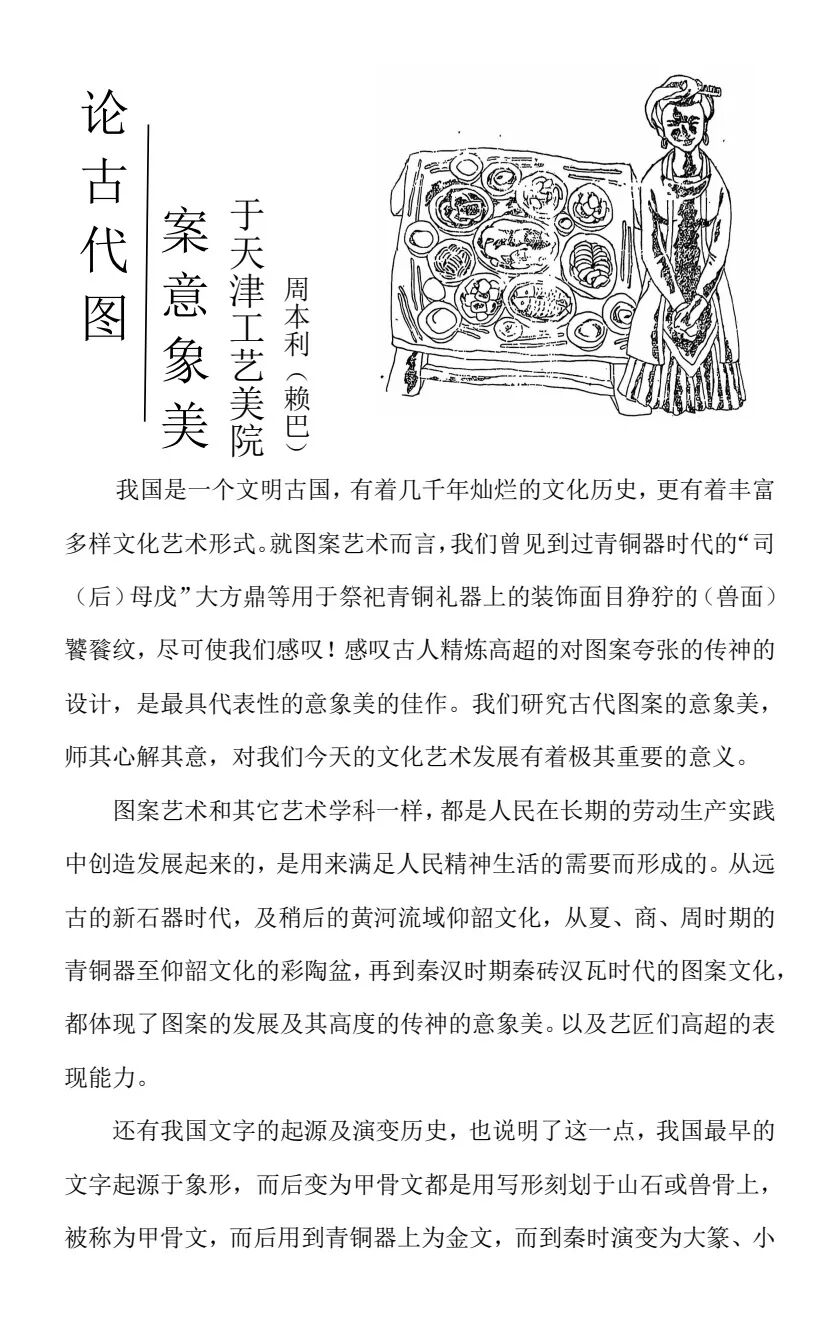 论古代图案意象美

于天津工艺美院

周本利（赖巴）

我国是一个文明古国，有着几千年灿烂的文化历史，更有着丰富多样文化艺术形式。就图案艺术而言，我们曾见到过青铜器时代的“司（后）母戊”大方鼎等用于祭祀青铜礼器上的装饰面目狰狞的（兽面）饕餮纹，尽可使我们感叹！感叹古人精炼高超的对图案夸张的传神的设计，是最具代表性的意象美的佳作。我们研究古代图案的意象美，师其心解其意，对我们今天的文化艺术发展有着极其重要的意义。

图案艺术和其它艺术学科一样，都是人民在长期的劳动生产实践中创造发展起来的，是用来满足人民精神生活的需要而形成的。从远古的新石器时代，及稍后的黄河流域仰韶文化，从夏、商、周时期的青铜器至仰韶文化的彩陶盆，再到秦汉时期秦砖汉瓦时代的图案文化，都体现了图案的发展及其高度的传神的意象美。以及艺匠们高超的表现能力。

还有我国文字的起源及演变历史，也说明了这一点，我国最早的文字起源于象形，而后变为甲骨文都是用写形刻划于山石或兽骨上，被称为甲骨文，而后用到青铜器上为金文，而到秦时演变为大篆、小